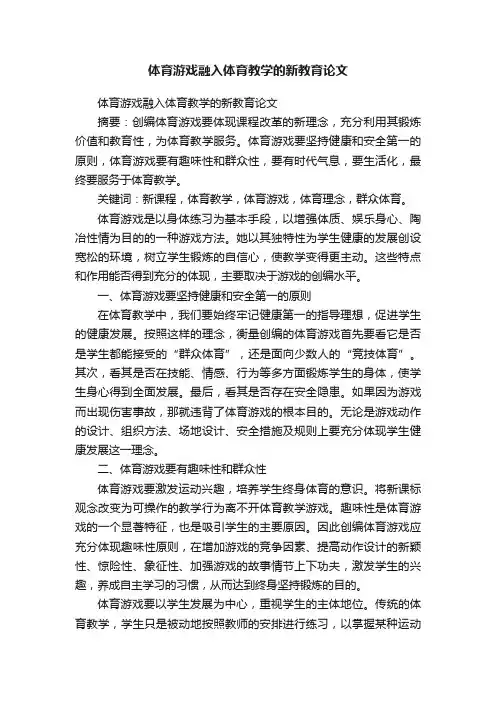 体育游戏融入体育教学的新教育论文

体育游戏融入体育教学的新教育论文

摘要：创编体育游戏要体现课程改革的新理念，充分利用其锻炼价值和教育性，为体育教学服务。体育游戏要坚持健康和安全第一的原则，体育游戏要有趣味性和群众性，要有时代气息，要生活化，最终要服务于体育教学。

关键词：新课程，体育教学，体育游戏，体育理念，群众体育。

体育游戏是以身体练习为基本手段，以增强体质、娱乐身心、陶冶性情为目的的一种游戏方法。她以其独特性为学生健康的发展创设宽松的环境，树立学生锻炼的自信心，使教学变得更主动。这些特点和作用能否得到充分的体现，主要取决于游戏的创编水平。

一、体育游戏要坚持健康和安全第一的原则

在体育教学中，我们要始终牢记健康第一的指导理想，促进学生的健康发展。按照这样的理念，衡量创编的体育游戏首先要看它是否是学生都能接受的“群众体育”，还是面向少数人的“竞技体育”。其次，看其是否在技能、情感、行为等多方面锻炼学生的身体，使学生身心得到全面发展。最后，看其是否存在安全隐患。如果因为游戏而出现伤害事故，那就违背了体育游戏的根本目的。无论是游戏动作的设计、组织方法、场地设计、安全措施及规则上要充分体现学生健康发展这一理念。

二、体育游戏要有趣味性和群众性

体育游戏要激发运动兴趣，培养学生终身体育的意识。将新课标观念改变为可操作的教学行为离不开体育教学游戏。趣味性是体育游戏的一个显著特征，也是吸引学生的主要原因。因此创编体育游戏应充分体现趣味性原则，在增加游戏的竞争因素、提高动作设计的新颖性、惊险性、象征性、加强游戏的故事情节上下功夫，激发学生的兴趣，养成自主学习的习惯，从而达到终身坚持锻炼的目的。

体育游戏要以学生发展为中心，重视学生的主体地位。传统的体育教学，学生只是被动地按照教师的安排进行练习，以掌握某种运动